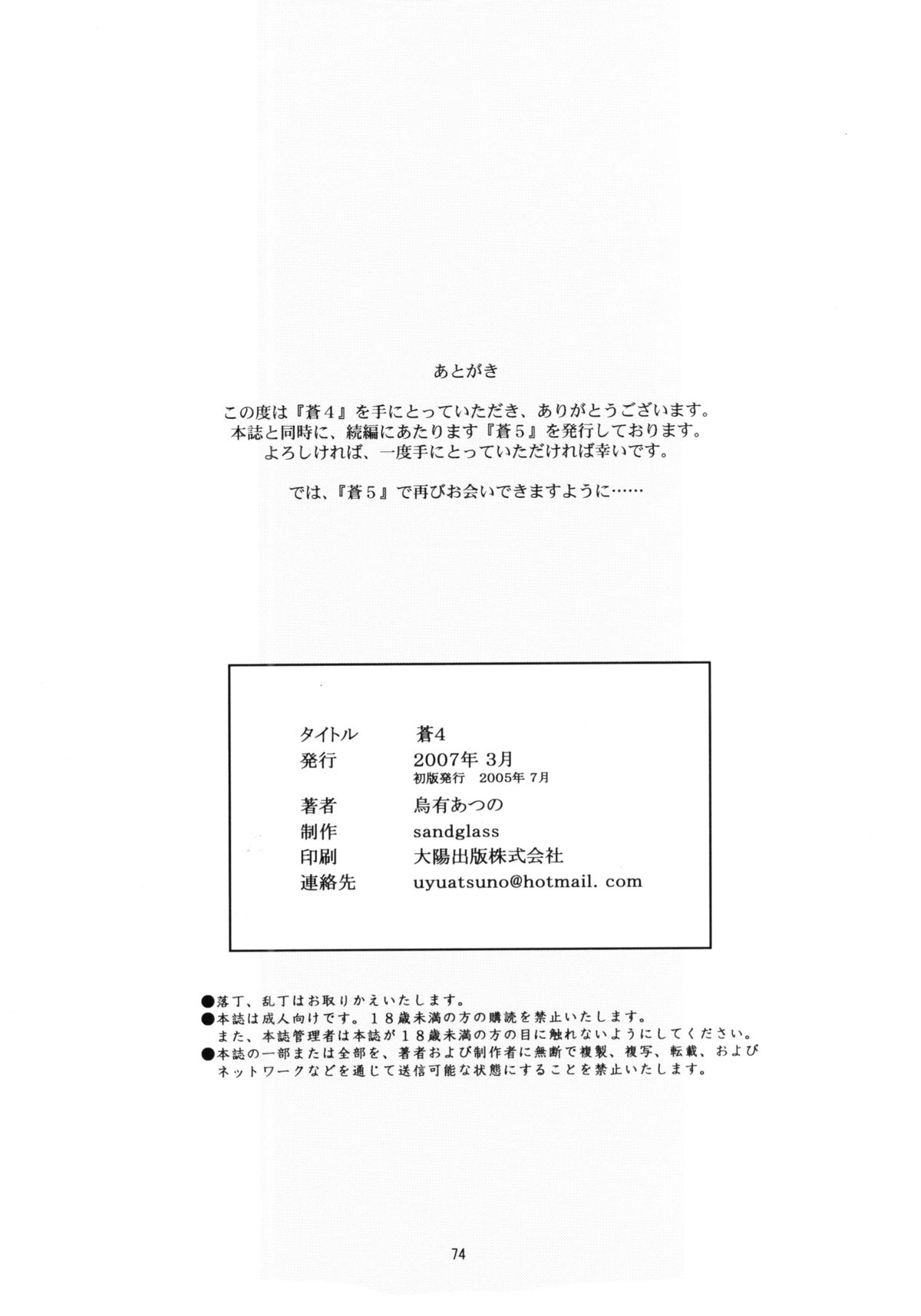 あとがき

この度は『蒼４』を手にとっていただき、ありがとうございます。
本誌と同時に、続編にあたります『蒼５』を発行しております。
よろしければ、一度手にとっていただければ幸いです。

では、『蒼５』で再びお会いできますように……

| | |
|---|---|
| タイトル | 蒼4 |
| 発行 | 2007年 3月 初版発行 2005年 7月 |
| 著者 | 烏有あつの |
| 制作 | sandglass |
| 印刷 | 大陽出版株式会社 |
| 連絡先 | uyuatsuno@hotmail. com |

●落丁、乱丁はお取りかえいたします。
●本誌は成人向けです。１８歳未満の方の購読を禁止いたします。
また、本誌管理者は本誌が１８歳未満の方の目に触れないようにしてください。
●本誌の一部または全部を、著者および制作者に無断で複製、複写、転載、およびネットワークなどを通じて送信可能な状態にすることを禁止いたします。

74